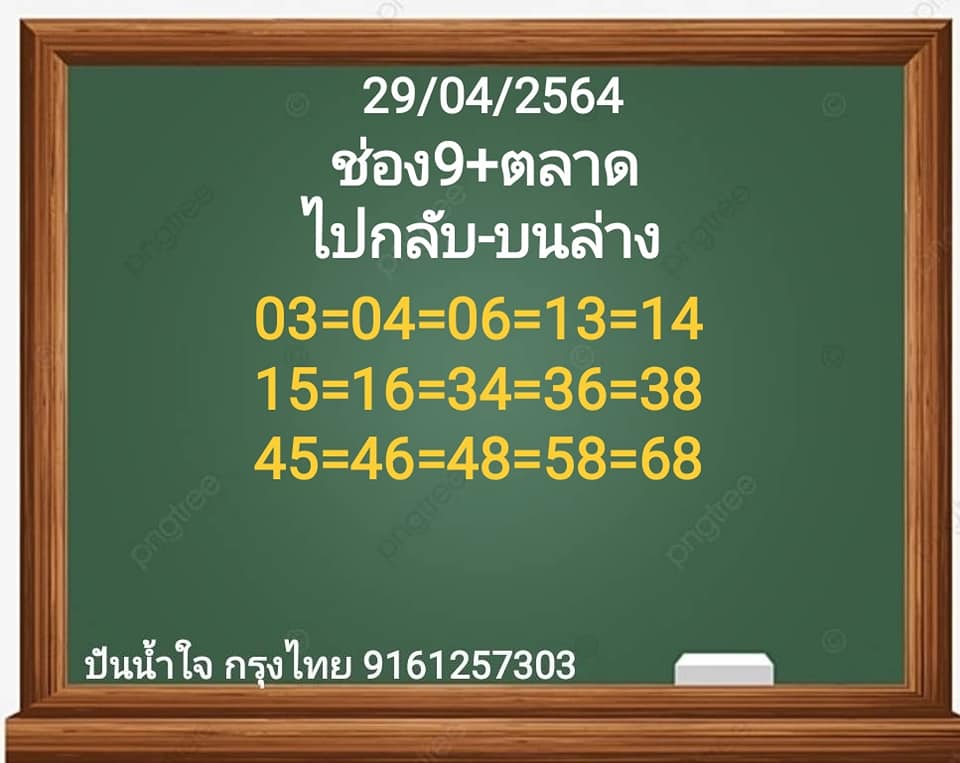 29/04/2564
ช่อง9+ตลาด
ไปกลับ-บนล่าง
03=04=06=13=14
15=16=34=36=38
45=46=48=58=68

ปันน้ำใจ กรุงไทย 9161257303

pngtree